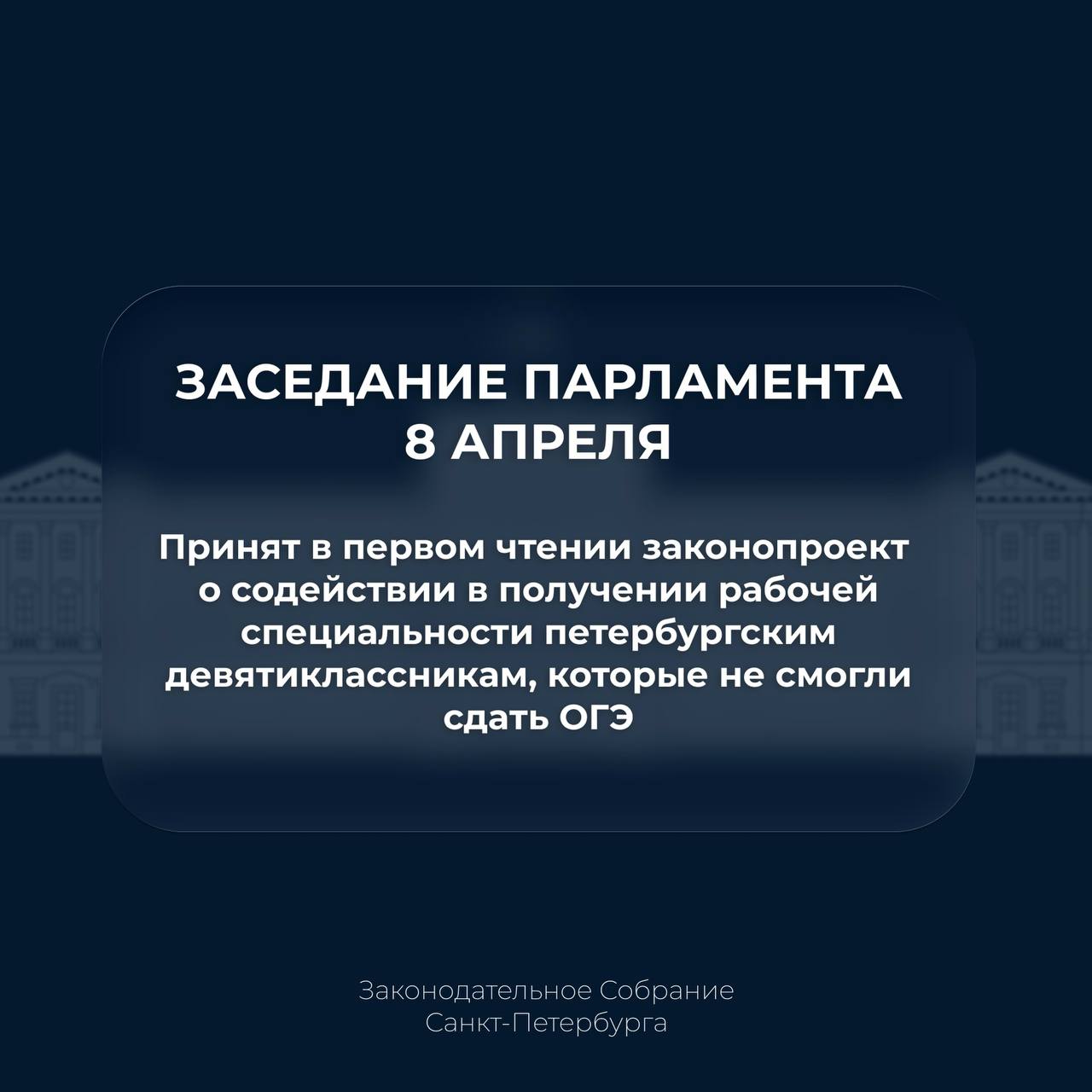 ЗАСЕДАНИЕ ПАРЛАМЕНТА
8 АПРЕЛЯ

Принят в первом чтении законопроект о содействии в получении рабочей специальности петербургским девятиклассникам, которые не смогли сдать ОГЭ

Законодательное Собрание
Санкт-Петербурга